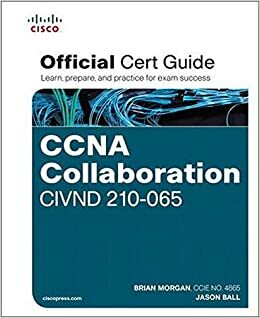 CISCO

Official Cert Guide
Learn, prepare, and practice for exam success

CCNA Collaboration
CIVND 210-065

BRIAN MORGAN, CCIE NO. 4865
JASON BALL

ciscopress.com